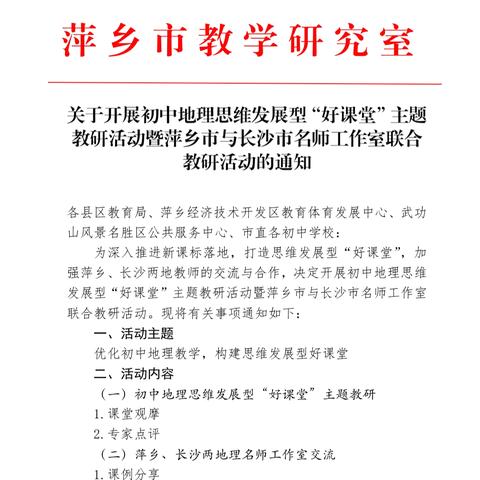 萍乡市教学研究室

关于开展初中地理思维发展型“好课堂”主题教研活动暨萍乡市与长沙市名师工作室联合教研活动的通知

各县区教育局、萍乡经济技术开发区教育体育发展中心、武功山风景名胜区公共服务中心、市直各初中学校：

为深入推进新课标落地，打造思维发展型“好课堂”，加强萍乡、长沙两地教师的交流与合作，决定开展初中地理思维发展型“好课堂”主题教研活动暨萍乡市与长沙市名师工作室联合教研活动。现将有关事项通知如下：

一、活动主题

优化初中地理教学，构建思维发展型好课堂

二、活动内容

（一）初中地理思维发展型“好课堂”主题教研

1.课堂观摩

2.专家点评

（二）萍乡、长沙两地理名师工作室交流

1.课例分享